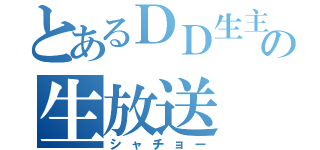 とあるＤＤ生主の
生放送
シャチョー